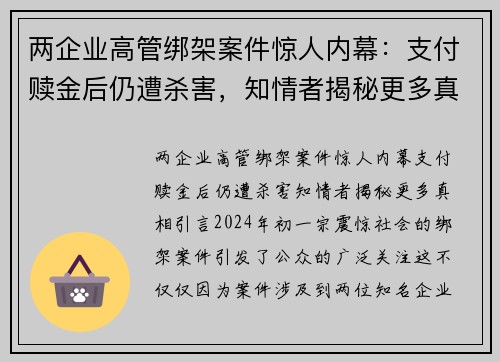 两企业高管绑架案件惊人内幕：支付赎金后仍遭杀害，知情者揭秘更多真

两企业高管绑架案件惊人内幕支付赎金后仍遭杀害知情者揭秘更多真相引言2024年初一宗震惊社会的绑架案件引发了公众的广泛关注这不仅仅因为案件涉及到两位知名企业